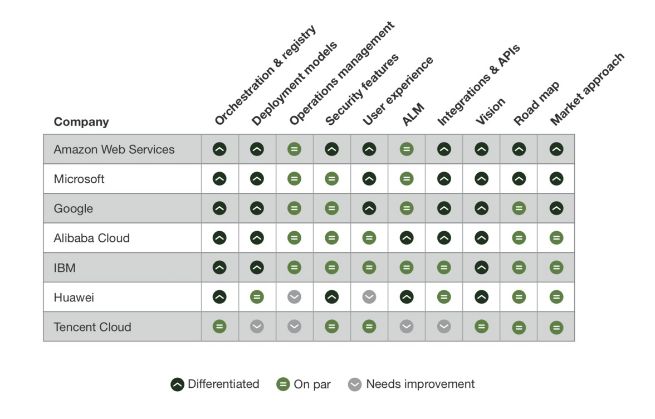 | Company | Orchestration & registry | Deployment models | Operations management | Security features | User experience | ALM | Integrations & APIs | Vision | Road map | Market approach |
|---|---|---|---|---|---|---|---|---|---|---|
| Amazon Web Services | | | | | | | | | | |
| Microsoft | | | | | | | | | | |
| Google | | | | | | | | | | |
| Alibaba Cloud | | | | | | | | | | |
| IBM | | | | | | | | | | |
| Huawei | | | | | | | | | | |
| Tencent Cloud | | | | | | | | | | |

Differentiated On par Needs improvement